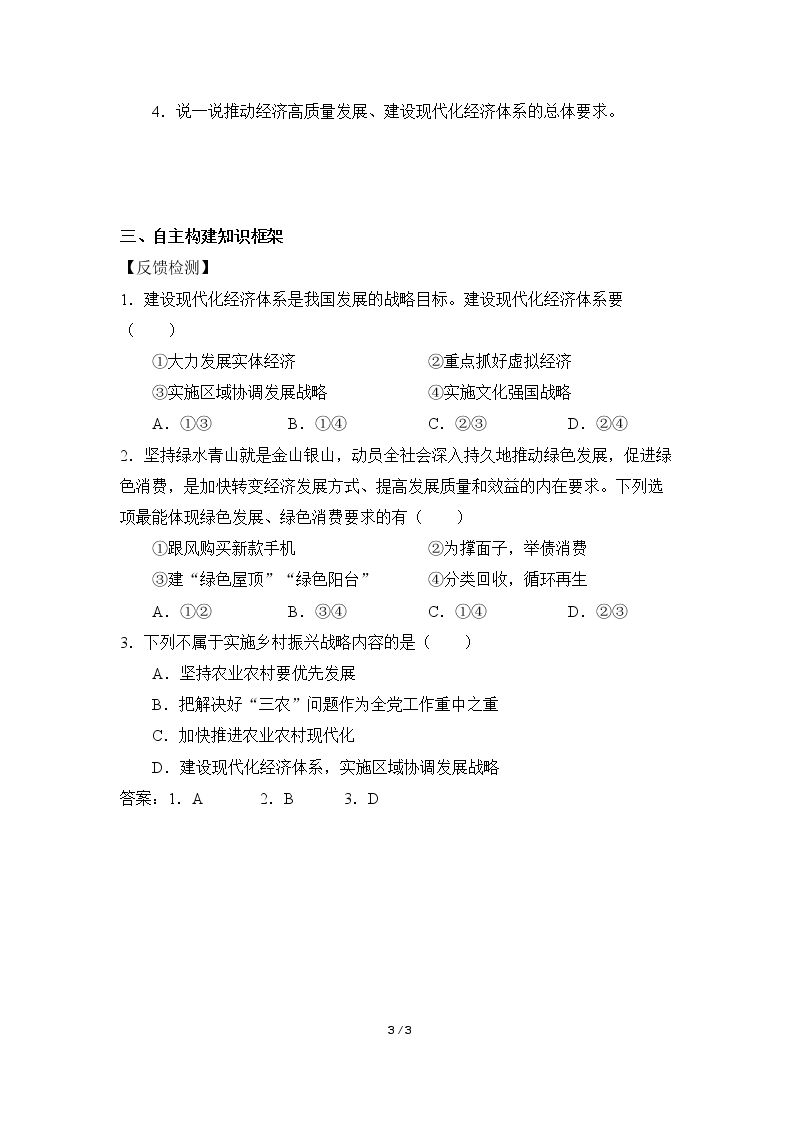 4.说一说推动经济高质量发展、建设现代化经济体系的总体要求。

三、自主构建知识框架

【反馈检测】

1.建设现代化经济体系是我国发展的战略目标。建设现代化经济体系要（ ）

①大力发展实体经济 ②重点抓好虚拟经济

③实施区域协调发展战略 ④实施文化强国战略

A.①③ B.①④ C.②③ D.②④

2.坚持绿水青山就是金山银山，动员全社会深入持久地推动绿色发展，促进绿色消费，是加快转变经济发展方式、提高发展质量和效益的内在要求。下列选项最能体现绿色发展、绿色消费要求的有（ ）

①跟风购买新款手机 ②为撑面子，举债消费

③建“绿色屋顶”“绿色阳台” ④分类回收，循环再生

A.①② B.③④ C.①④ D.②③

3.下列不属于实施乡村振兴战略内容的是（ ）

A.坚持农业农村要优先发展

B.把解决好“三农”问题作为全党工作重中之重

C.加快推进农业农村现代化

D.建设现代化经济体系，实施区域协调发展战略

答案：1.A 2.B 3.D

3 / 3